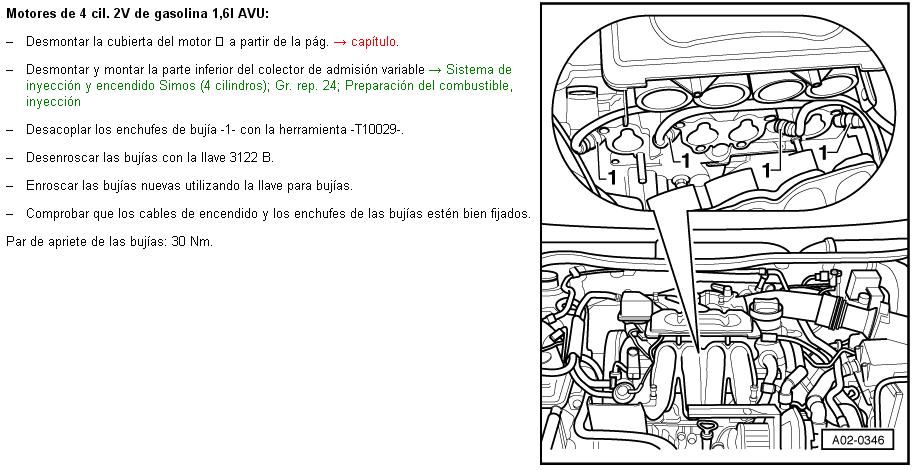 Motores de 4 cil. 2V de gasolina 1,6l AVU:

– Desmontar la cubierta del motor □ a partir de la pág. → capítulo.

– Desmontar y montar la parte inferior del colector de admisión variable → Sistema de inyección y encendido Simos (4 cilindros); Gr. rep. 24; Preparación del combustible, inyección

– Desacoplar los enchufes de bujía -1- con la herramienta -T10029-.

– Desenroscar las bujías con la llave 3122 B.

– Enroscar las bujías nuevas utilizando la llave para bujías.

– Comprobar que los cables de encendido y los enchufes de las bujías estén bien fijados.

Par de apriete de las bujías: 30 Nm.

1
1
1
1

A02-0346